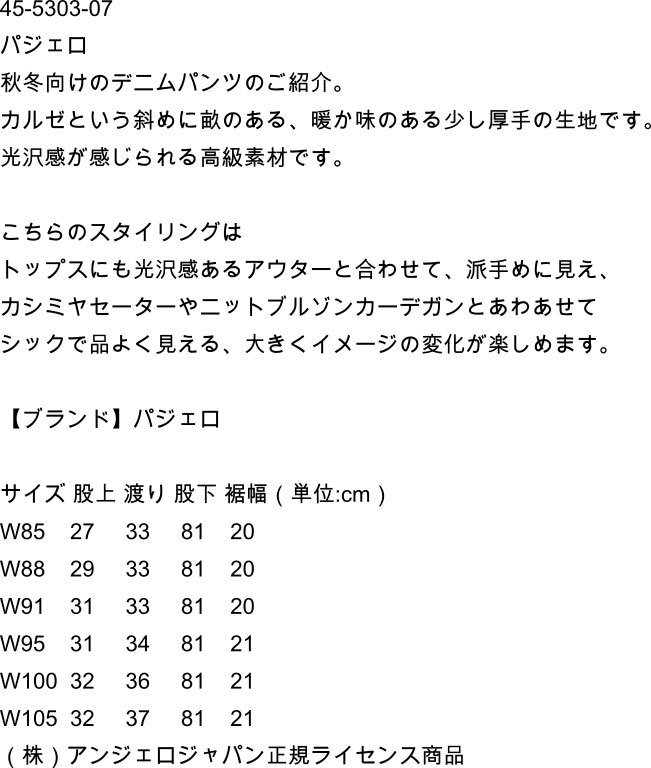 45-5303-07
パジェロ
秋冬向けのデニムパンツのご紹介。
カルゼという斜めに畝のある、暖か味のある少し厚手の生地です。
光沢感が感じられる高級素材です。

こちらのスタイリングは
トップスにも光沢感あるアウターと合わせて、派手めに見え、
カシミヤセーターやニットブルゾンカーデガンとあわあせて
シックで品よく見える、大きくイメージの変化が楽しめます。

【ブランド】パジェロ

| サイズ | 股上 | 渡り | 股下 | 裾幅（単位:cm） |
|---|---|---|---|---|
| W85 | 27 | 33 | 81 | 20 |
| W88 | 29 | 33 | 81 | 20 |
| W91 | 31 | 33 | 81 | 20 |
| W95 | 31 | 34 | 81 | 21 |
| W100 | 32 | 36 | 81 | 21 |
| W105 | 32 | 37 | 81 | 21 |

（株）アンジェロジャパン正規ライセンス商品